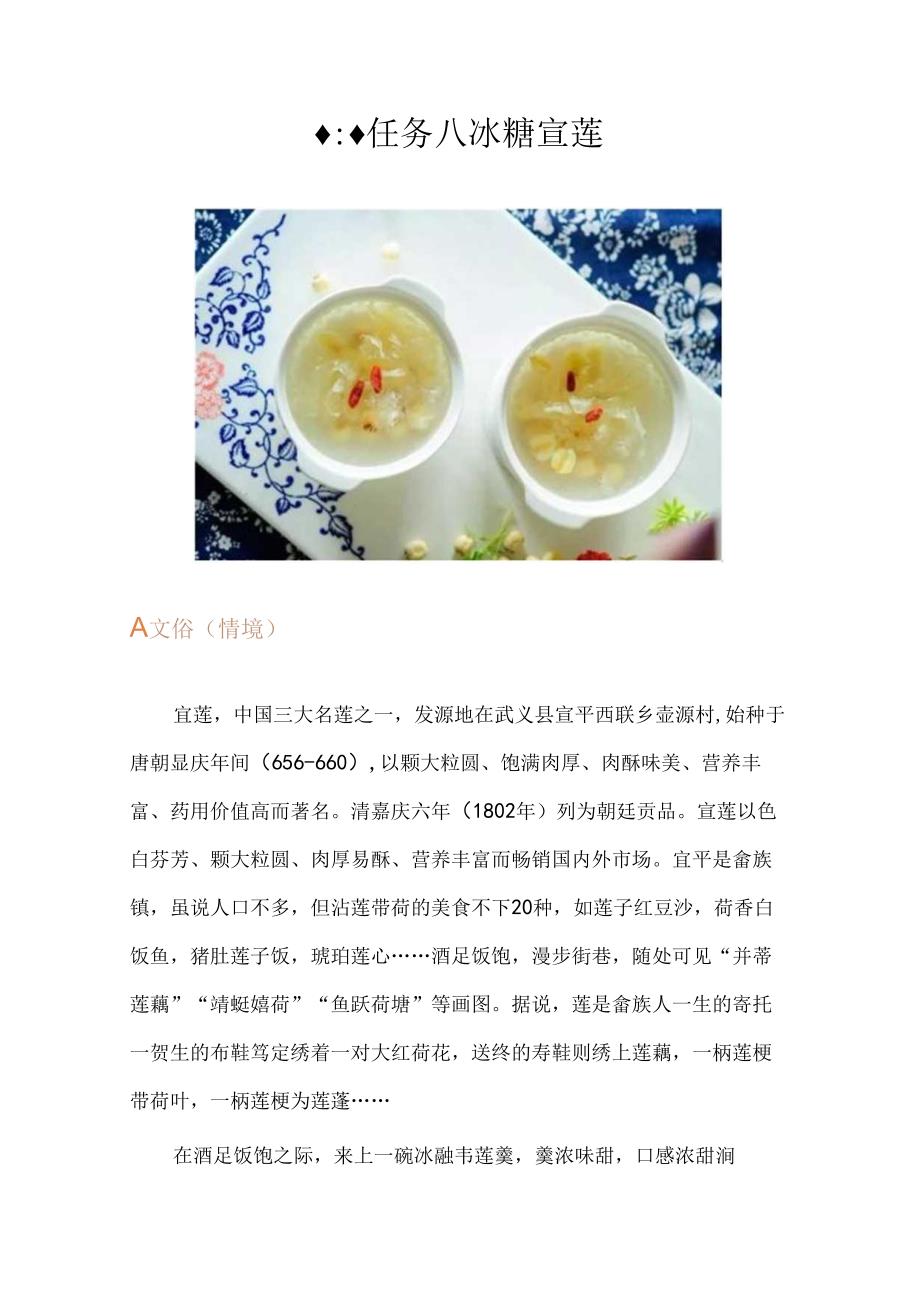 ♦:♦任务八冰糖宣莲

A文俗（情境）

宣莲，中国三大名莲之一，发源地在武义县宣平西联乡壶源村,始种于唐朝显庆年间（656-660）,以颗大粒圆、饱满肉厚、肉酥味美、营养丰富、药用价值高而著名。清嘉庆六年（1802年）列为朝廷贡品。宣莲以色白芬芳、颗大粒圆、肉厚易酥、营养丰富而畅销国内外市场。宜平是畲族镇，虽说人口不多，但沾莲带荷的美食不下20种，如莲子红豆沙，荷香白饭鱼，猪肚莲子饭，琥珀莲心……酒足饭饱，漫步街巷，随处可见“并蒂莲藕”“靖蜓嬉荷”“鱼跃荷塘”等画图。据说，莲是畲族人一生的寄托一贺生的布鞋笃定绣着一对大红荷花，送终的寿鞋则绣上莲藕，一柄莲梗带荷叶，一柄莲梗为莲蓬……

在酒足饭饱之际，来上一碗冰融韦莲羹，羹浓味甜，口感浓甜润